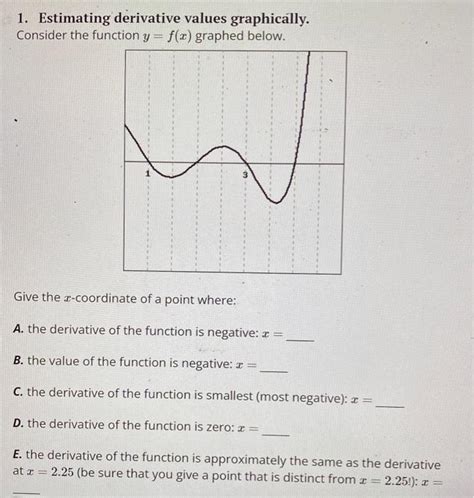 1. Estimating derivative values graphically.
Consider the function $y = f(x)$ graphed below.

1

3

Give the $x$-coordinate of a point where:

A. the derivative of the function is negative: $x =$ ____

B. the value of the function is negative: $x =$ ____

C. the derivative of the function is smallest (most negative): $x =$ ____

D. the derivative of the function is zero: $x =$ ____

E. the derivative of the function is approximately the same as the derivative at $x = 2.25$ (be sure that you give a point that is distinct from $x = 2.25$!): $x =$ ____